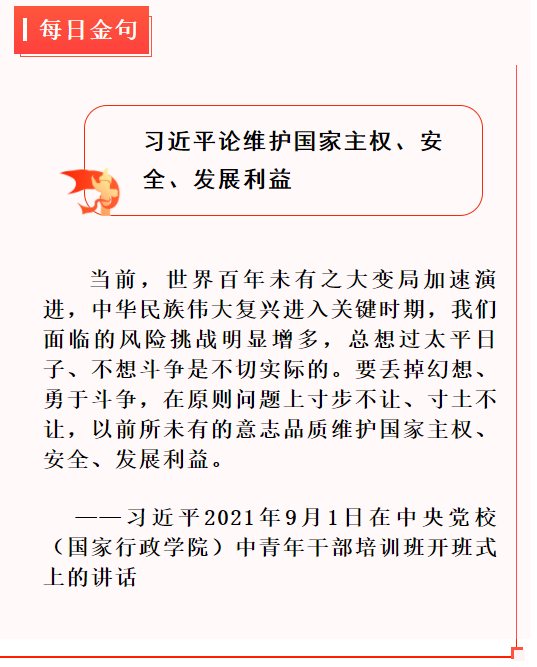 每日金句

习近平论维护国家主权、安全、发展利益

当前，世界百年未有之大变局加速演进，中华民族伟大复兴进入关键时期，我们面临的风险挑战明显增多，总想过太平日子、不想斗争是不切实际的。要丢掉幻想、勇于斗争，在原则问题上寸步不让、寸土不让，以前所未有的意志品质维护国家主权、安全、发展利益。

——习近平2021年9月1日在中央党校（国家行政学院）中青年干部培训班开班式上的讲话